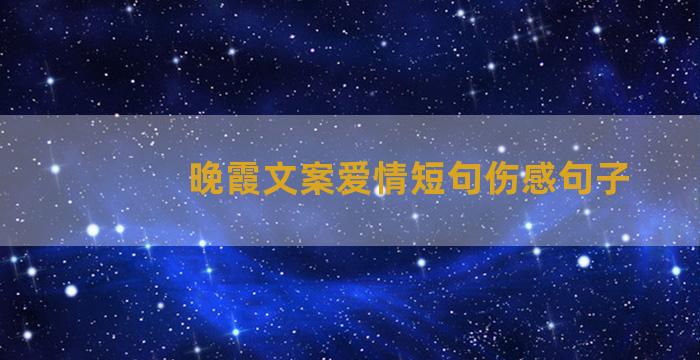 晚霞文案爱情短句伤感句子